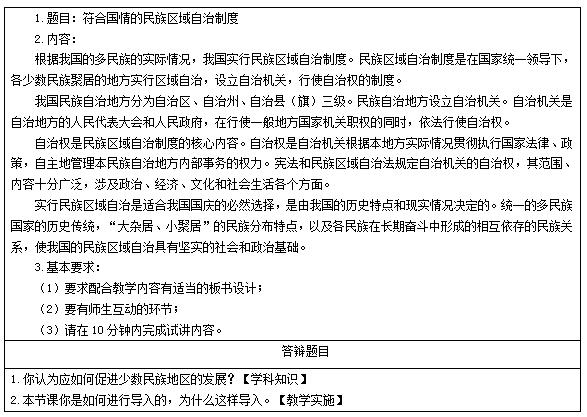 1. 题目：符合国情的民族区域自治制度

2. 内容：

根据我国的多民族的实际情况，我国实行民族区域自治制度。民族区域自治制度是在国家统一领导下，各少数民族聚居的地方实行区域自治，设立自治机关，行使自治权的制度。

我国民族自治地方分为自治区、自治州、自治县（旗）三级。民族自治地方设立自治机关。自治机关是自治地方的人民代表大会和人民政府，在行使一般地方国家机关职权的同时，依法行使自治权。

自治权是民族区域自治制度的核心内容。自治权是自治机关根据本地方实际情况贯彻执行国家法律、政策，自主地管理本民族自治地方内部事务的权力。宪法和民族区域自治法规定自治机关的自治权，其范围、内容十分广泛，涉及政治、经济、文化和社会生活各个方面。

实行民族区域自治是适合我国国庆的必然选择，是由我国的历史特点和现实情况决定的。统一的多民族国家的历史传统，“大杂居、小聚居”的民族分布特点，以及各民族在长期奋斗中形成的相互依存的民族关系，使我国的民族区域自治具有坚实的社会和政治基础。

3. 基本要求：

（1）要求配合教学内容有适当的板书设计；

（2）要有师生互动的环节；

（3）请在 10 分钟内完成试讲内容。

答辩题目

1. 你认为应如何促进少数民族地区的发展？【学科知识】

2. 本节课你是如何进行导入的，为什么这样导入。【教学实施】